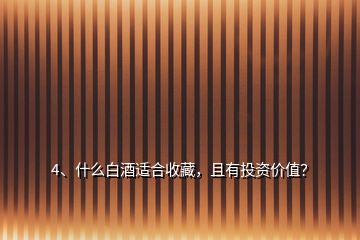 4、什么白酒适合收藏，且有投资价值？